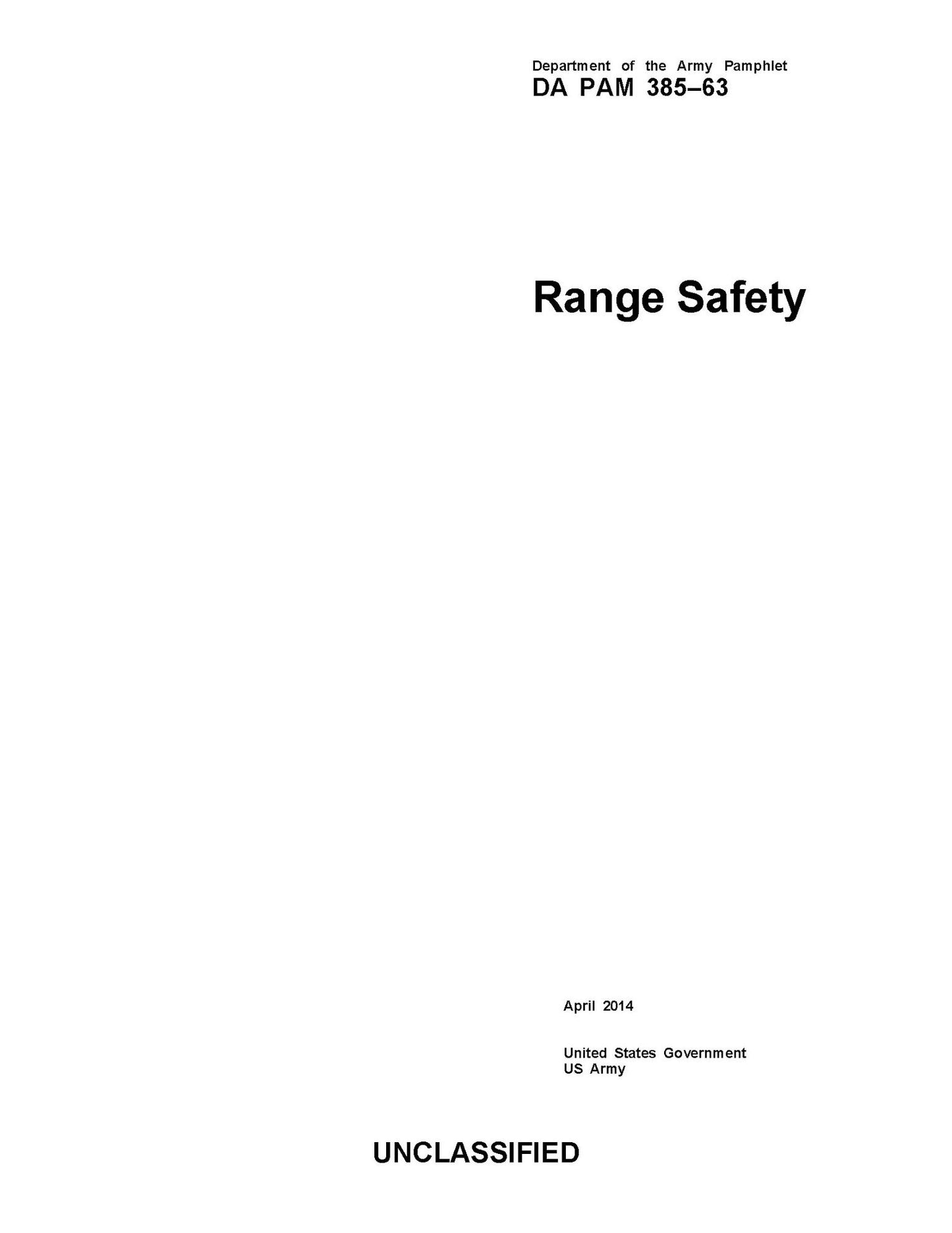 Department of the Army Pamphlet
DA PAM 385–63

Range Safety

April 2014

United States Government
US Army

UNCLASSIFIED